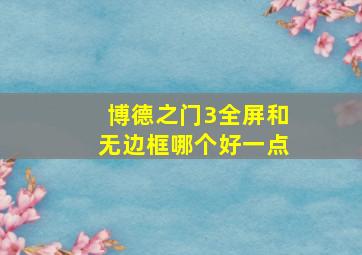 博德之门3全屏和无边框哪个好一点